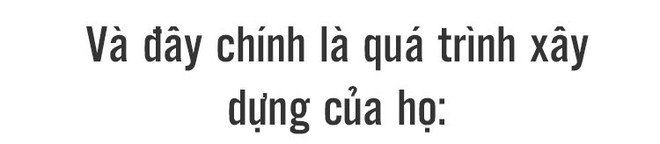 Và đây chính là quá trình xây dựng của họ: